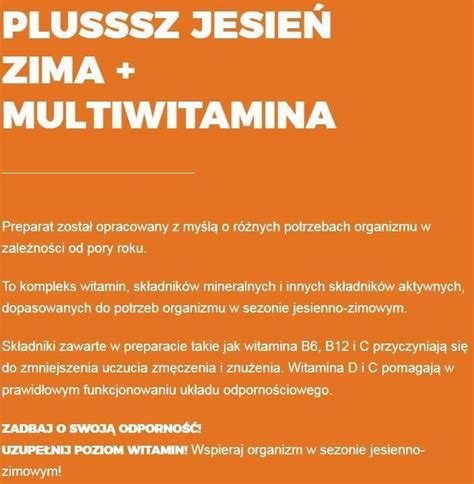 PLUSSSZ JESIEŃ ZIMA + MULTIWITAMINA

Preparat został opracowany z myślą o różnych potrzebach organizmu w zależności od pory roku.

To kompleks witamin, składników mineralnych i innych składników aktywnych, dopasowanych do potrzeb organizmu w sezonie jesienno-zimowym.

Składniki zawarte w preparacie takie jak witamina B6, B12 i C przyczyniają się do zmniejszenia uczucia zmęczenia i znużenia. Witamina D i C pomagają w prawidłowym funkcjonowaniu układu odpornościowego.

ZADBAJ O SWOJĄ ODPORNOŚĆ!
UZUPEŁNIJ POZIOM WITAMIN! Wspieraj organizm w sezonie jesienno-zimowym!